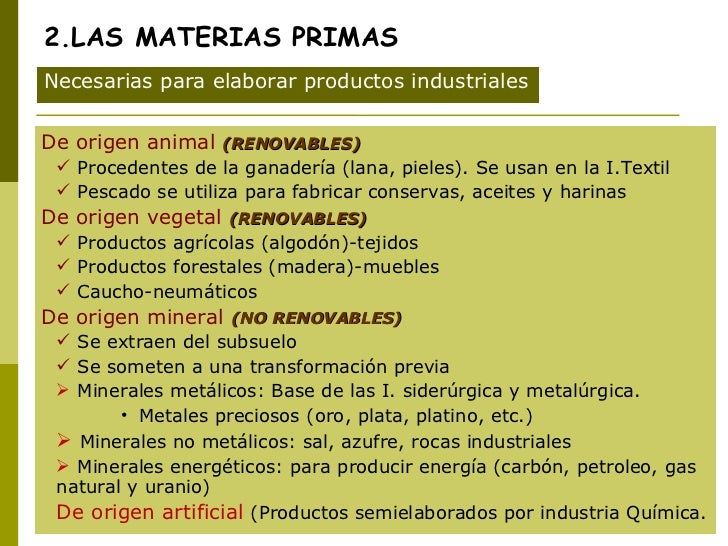 2.LAS MATERIAS PRIMAS

Necesarias para elaborar productos industriales

De origen animal (RENOVABLES)
✓ Procedentes de la ganadería (lana, pieles). Se usan en la I.Textil
✓ Pescado se utiliza para fabricar conservas, aceites y harinas
De origen vegetal (RENOVABLES)
✓ Productos agrícolas (algodón)-tejidos
✓ Productos forestales (madera)-muebles
✓ Caucho-neumáticos
De origen mineral (NO RENOVABLES)
✓ Se extraen del subsuelo
✓ Se someten a una transformación previa
➢ Minerales metálicos: Base de las I. siderúrgica y metalúrgica.
• Metales preciosos (oro, plata, platino, etc.)
➢ Minerales no metálicos: sal, azufre, rocas industriales
➢ Minerales energéticos: para producir energía (carbón, petroleo, gas natural y uranio)
De origen artificial (Productos semielaborados por industria Química.